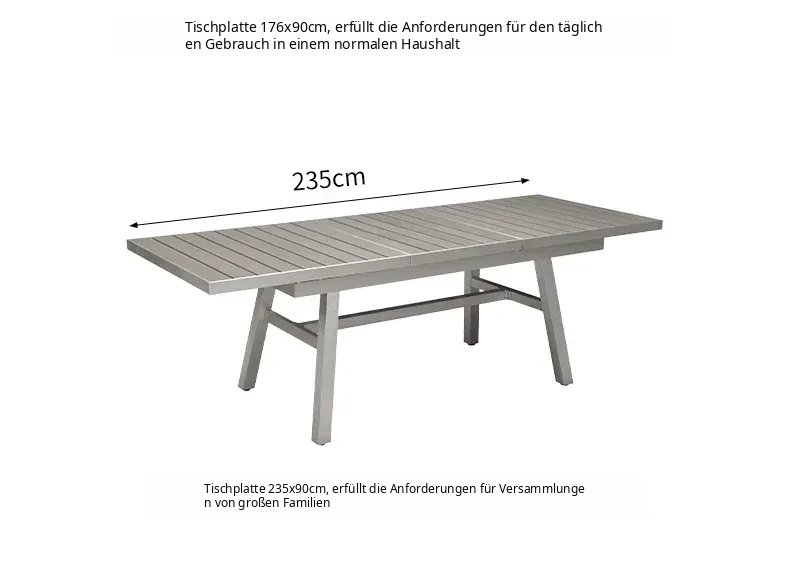 Tischplatte 176x90cm, erfüllt die Anforderungen für den täglich en Gebrauch in einem normalen Haushalt

235cm

Tischplatte 235x90cm, erfüllt die Anforderungen für Versammlunge n von großen Familien